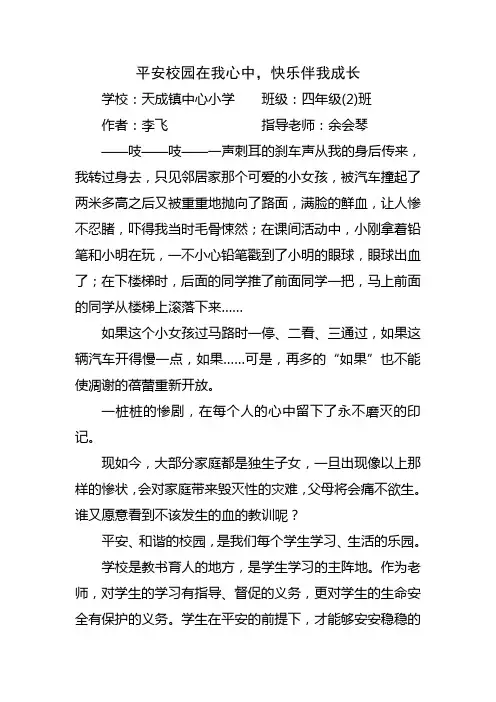 平安校园在我心中，快乐伴我成长

学校：天成镇中心小学　　班级：四年级(2)班

作者：李飞　　　　　　　指导老师：余会琴

——吱——吱——一声刺耳的刹车声从我的身后传来，我转过身去，只见邻居家那个可爱的小女孩，被汽车撞起了两米多高之后又被重重地抛向了路面，满脸的鲜血，让人惨不忍睹，吓得我当时毛骨悚然；在课间活动中，小刚拿着铅笔和小明在玩，一不小心铅笔戳到了小明的眼球，眼球出血了；在下楼梯时，后面的同学推了前面同学一把，马上前面的同学从楼梯上滚落下来……

如果这个小女孩过马路时一停、二看、三通过，如果这辆汽车开得慢一点，如果……可是，再多的“如果”也不能使凋谢的蓓蕾重新开放。

一桩桩的惨剧，在每个人的心中留下了永不磨灭的印记。

现如今，大部分家庭都是独生子女，一旦出现像以上那样的惨状，会对家庭带来毁灭性的灾难，父母将会痛不欲生。谁又愿意看到不该发生的血的教训呢？

平安、和谐的校园，是我们每个学生学习、生活的乐园。

学校是教书育人的地方，是学生学习的主阵地。作为老师，对学生的学习有指导、督促的义务，更对学生的生命安全有保护的义务。学生在平安的前提下，才能够安安稳稳的